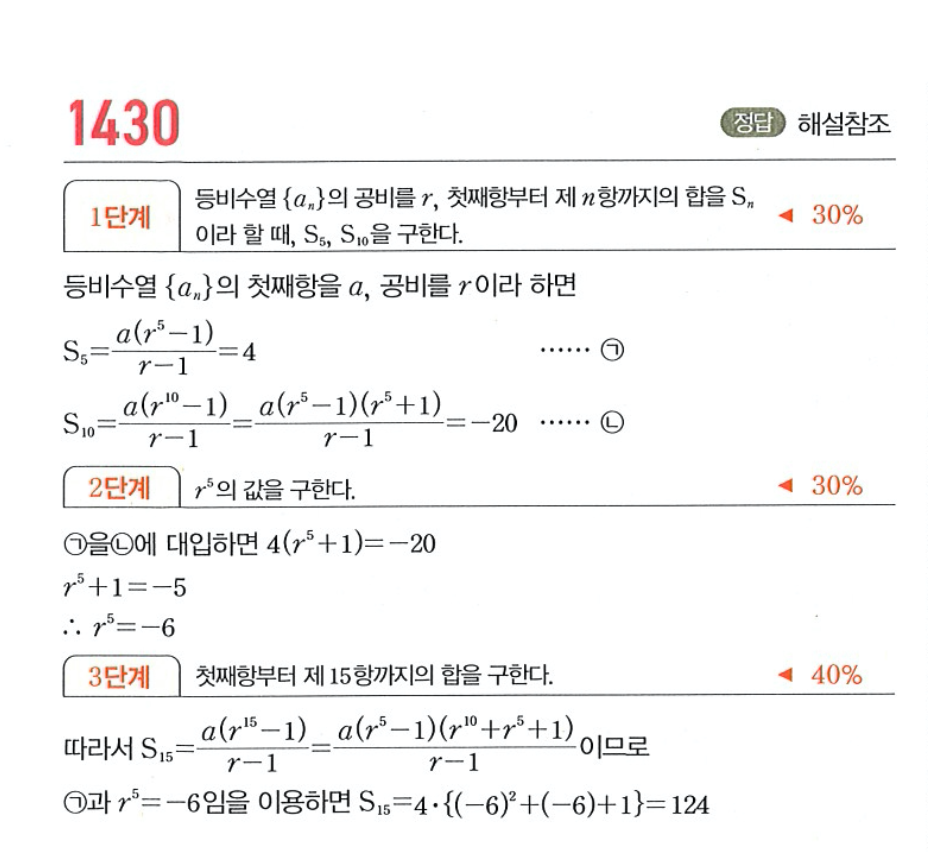 1430

정답 해설참조

1단계 등비수열 $\{a_n\}$의 공비를 $r$, 첫째항부터 제 $n$항까지의 합을 $S_n$이라 할 때, $S_5$, $S_{10}$을 구한다. ◀ 30%

등비수열 $\{a_n\}$의 첫째항을 $a$, 공비를 $r$이라 하면

$S_5=\frac{a(r^5-1)}{r-1}=4$ ······ ㉠

$S_{10}=\frac{a(r^{10}-1)}{r-1}=\frac{a(r^5-1)(r^5+1)}{r-1}=-20$ ······ ㉡

2단계 $r^5$의 값을 구한다. ◀ 30%

㉠을㉡에 대입하면 $4(r^5+1)=-20$

$r^5+1=-5$

$\therefore r^5=-6$

3단계 첫째항부터 제 15항까지의 합을 구한다. ◀ 40%

따라서 $S_{15}=\frac{a(r^{15}-1)}{r-1}=\frac{a(r^5-1)(r^{10}+r^5+1)}{r-1}$이므로

㉠과 $r^5=-6$임을 이용하면 $S_{15}=4\cdot\{(-6)^2+(-6)+1\}=124$